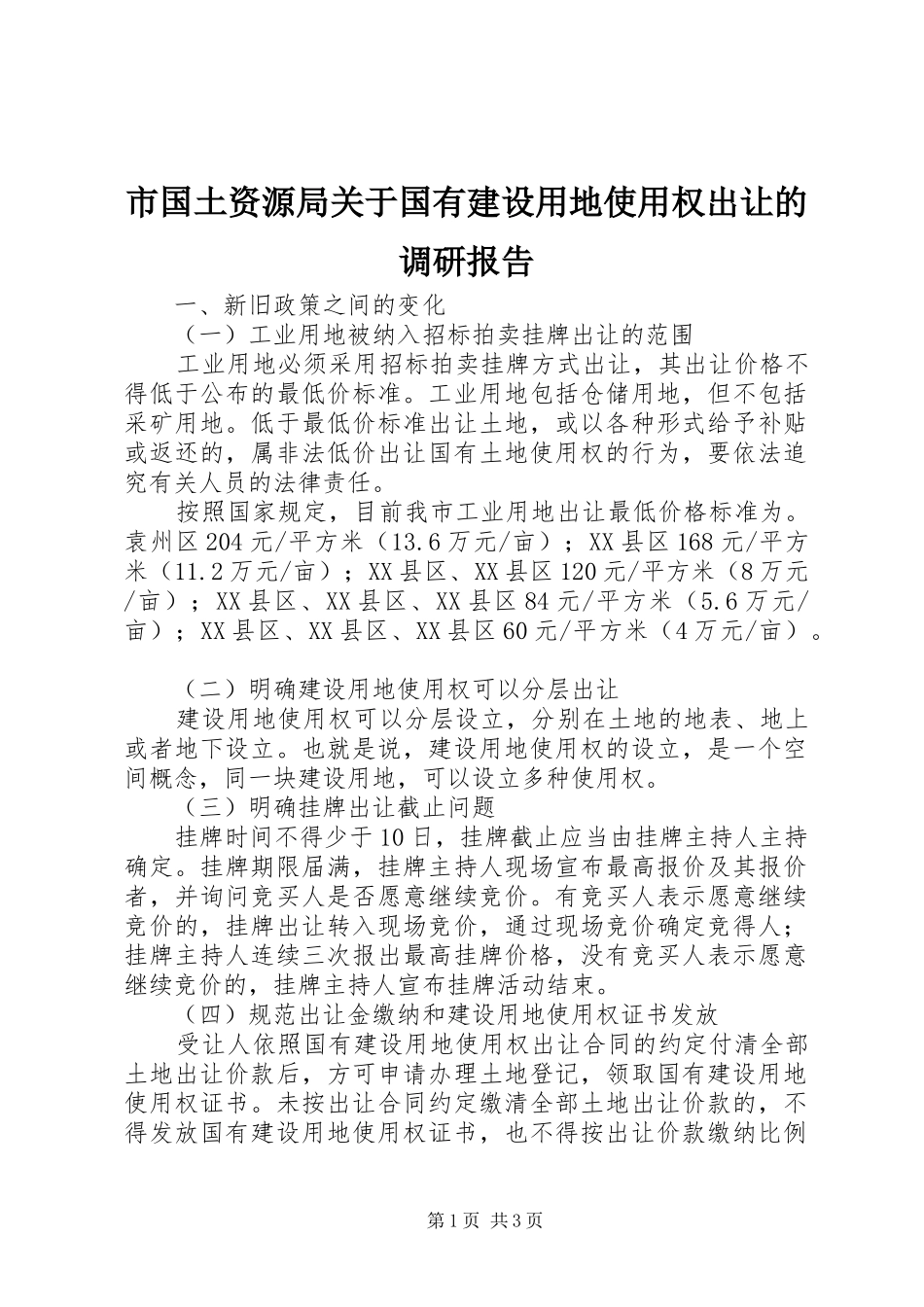 市国土资源局关于国有建设用地使用权出让的调研报告

一、新旧政策之间的变化

（一）工业用地被纳入招标拍卖挂牌出让的范围

工业用地必须采用招标拍卖挂牌方式出让，其出让价格不得低于公布的最低价标准。工业用地包括仓储用地，但不包括采矿用地。低于最低价标准出让土地，或以各种形式给予补贴或返还的，属非法低价出让国有土地使用权的行为，要依法追究有关人员的法律责任。

按照国家规定，目前我市工业用地出让最低价格标准为。袁州区204元/平方米（13.6万元/亩）；XX县区168元/平方米（11.2万元/亩）；XX县区、XX县区120元/平方米（8万元/亩）；XX县区、XX县区、XX县区84元/平方米（5.6万元/亩）；XX县区、XX县区、XX县区60元/平方米（4万元/亩）。

（二）明确建设用地使用权可以分层出让

建设用地使用权可以分层设立，分别在土地的地表、地上或者地下设立。也就是说，建设用地使用权的设立，是一个空间概念，同一块建设用地，可以设立多种使用权。

（三）明确挂牌出让截止问题

挂牌时间不得少于10日，挂牌截止应当由挂牌主持人主持确定。挂牌期限届满，挂牌主持人现场宣布最高报价及其报价者，并询问竞买人是否愿意继续竞价。有竞买人表示愿意继续竞价的，挂牌出让转入现场竞价，通过现场竞价确定竞得人；挂牌主持人连续三次报出最高挂牌价格，没有竞买人表示愿意继续竞价的，挂牌主持人宣布挂牌活动结束。

（四）规范出让金缴纳和建设用地使用权证书发放

受让人依照国有建设用地使用权出让合同的约定付清全部土地出让价款后，方可申请办理土地登记，领取国有建设用地使用权证书。未按出让合同约定缴清全部土地出让价款的，不得发放国有建设用地使用权证书，也不得按出让价款缴纳比例

第1页 共3页